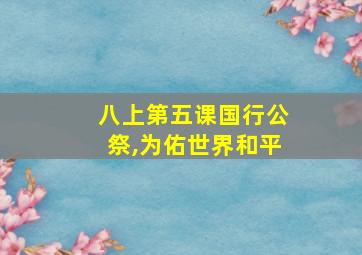 八上第五课国行公祭,为佑世界和平